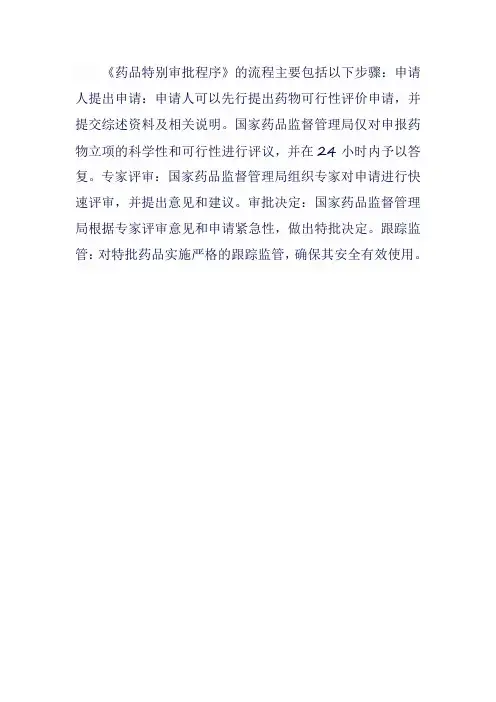 《药品特别审批程序》的流程主要包括以下步骤：申请人提出申请：申请人可以先行提出药物可行性评价申请，并提交综述资料及相关说明。国家药品监督管理局仅对申报药物立项的科学性和可行性进行评议，并在 24 小时内予以答复。专家评审：国家药品监督管理局组织专家对申请进行快速评审，并提出意见和建议。审批决定：国家药品监督管理局根据专家评审意见和申请紧急性，做出特批决定。跟踪监管：对特批药品实施严格的跟踪监管，确保其安全有效使用。